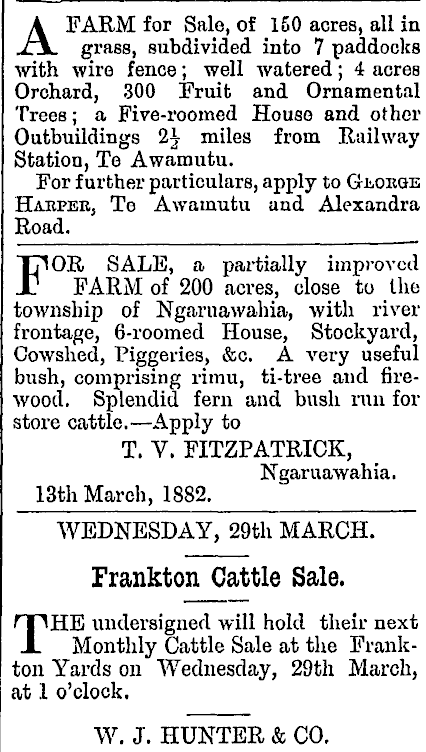 A FARM for Sale, of 150 acres, all in grass, subdivided into 7 paddocks with wire fence; well watered; 4 acres Orchard, 300 Fruit and Ornamental Trees; a Five-roomed House and other Outbuildings $2\frac{1}{2}$ miles from Railway Station, Te Awamutu.

For further particulars, apply to GEORGE HARPER, Te Awamutu and Alexandra Road.

FOR SALE, a partially improved FARM of 200 acres, close to the township of Ngaruawahia, with river frontage, 6-roomed House, Stockyard, Cowshed, Piggeries, &c. A very useful bush, comprising rimu, ti-tree and firewood. Splendid fern and bush run for store cattle.—Apply to

T. V. FITZPATRICK,
Ngaruawahia.

13th March, 1882.

WEDNESDAY, 29th MARCH.

Frankton Cattle Sale.

THE undersigned will hold their next Monthly Cattle Sale at the Frankton Yards on Wednesday, 29th March, at 1 o'clock.

W. J. HUNTER & CO.